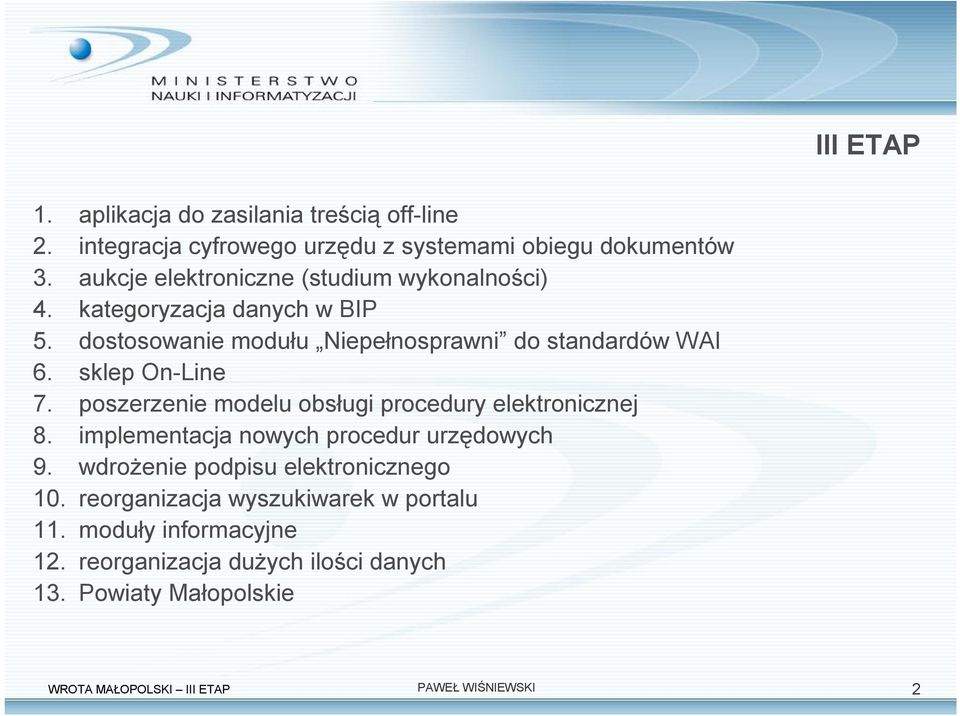 MINISTERSTWO
NAUKI I INFORMATYZACJI

III ETAP

1. aplikacja do zasilania treścią off-line
2. integracja cyfrowego urzędu z systemami obiegu dokumentów
3. aukcje elektroniczne (studium wykonalności)
4. kategoryzacja danych w BIP
5. dostosowanie modułu „Niepełnosprawni” do standardów WAI
6. sklep On-Line
7. poszerzenie modelu obsługi procedury elektronicznej
8. implementacja nowych procedur urzędowych
9. wdrożenie podpisu elektronicznego
10. reorganizacja wyszukiwarek w portalu
11. moduły informacyjne
12. reorganizacja dużych ilości danych
13. Powiaty Małopolskie

WROTA MAŁOPOLSKI – III ETAP

PAWEŁ WIŚNIEWSKI

2